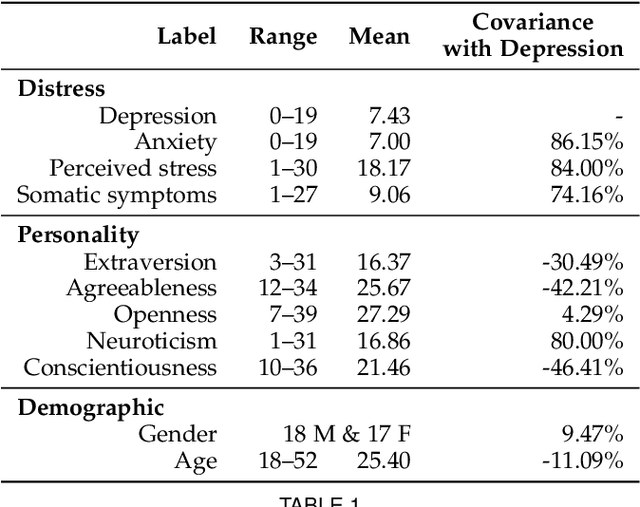 | Label | Range | Mean | Covariance with Depression |
|---|---|---|---|
| **Distress** | | | |
| Depression | 0–19 | 7.43 | - |
| Anxiety | 0–19 | 7.00 | 86.15% |
| Perceived stress | 1–30 | 18.17 | 84.00% |
| Somatic symptoms | 1–27 | 9.06 | 74.16% |
| **Personality** | | | |
| Extraversion | 3–31 | 16.37 | -30.49% |
| Agreeableness | 12–34 | 25.67 | -42.21% |
| Openness | 7–39 | 27.29 | 4.29% |
| Neuroticism | 1–31 | 16.86 | 80.00% |
| Conscientiousness | 10–36 | 21.46 | -46.41% |
| **Demographic** | | | |
| Gender | 18 M & 17 F | | 9.47% |
| Age | 18–52 | 25.40 | -11.09% |

TABLE 1